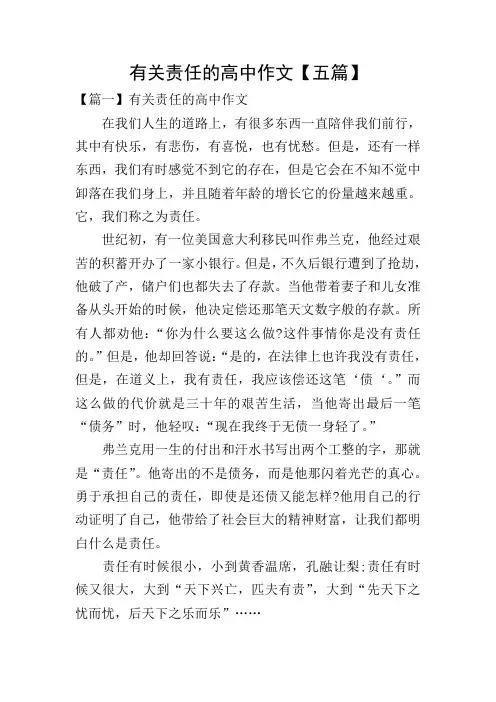 有关责任的高中作文【五篇】

【篇一】有关责任的高中作文

在我们人生的道路上，有很多东西一直陪伴我们前行，其中有快乐，有悲伤，有喜悦，也有忧愁。但是，还有一样东西，我们有时感觉不到它的存在，但是它会在不知不觉中卸落在我们身上，并且随着年龄的增长它的份量越来越重。它，我们称之为责任。

世纪初，有一位美国意大利移民叫作弗兰克，他经过艰苦的积蓄开办了一家小银行。但是，不久后银行遭到了抢劫，他破了产，储户们也都失去了存款。当他带着妻子和儿女准备从头开始的时候，他决定偿还那笔天文数字般的存款。所有人都劝他：“你为什么要这么做?这件事情你是没有责任的。”但是，他却回答说：“是的，在法律上也许我没有责任，但是，在道义上，我有责任，我应该偿还这笔‘债‘。”而这么做的代价就是三十年的艰苦生活，当他寄出最后一笔“债务”时，他轻叹：“现在我终于无债一身轻了。”

弗兰克用一生的付出和汗水书写出两个工整的字，那就是“责任”。他寄出的不是债务，而是他那闪着光芒的真心。勇于承担自己的责任，即使是还债又能怎样?他用自己的行动证明了自己，他带给了社会巨大的精神财富，让我们都明白什么是责任。

责任有时候很小，小到黄香温席，孔融让梨;责任有时候又很大，大到“天下兴亡，匹夫有责”，大到“先天下之忧而忧，后天下之乐而乐”……